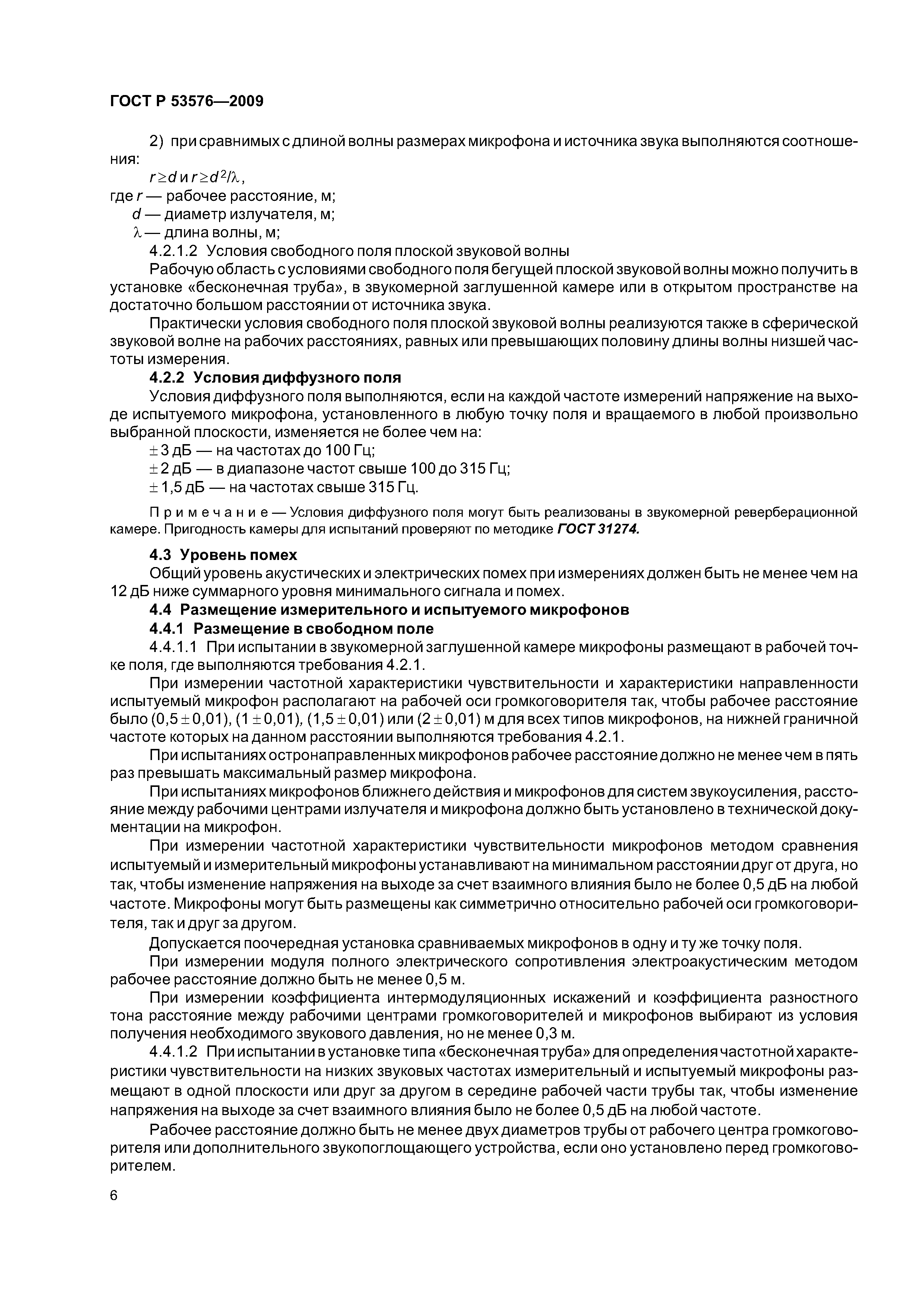 ГОСТ Р 53576—2009

2) при сравнимых с длиной волны размерах микрофона и источника звука выполняются соотношения:

$r \geq d$ и $r \geq d^2/\lambda$,

где $r$ — рабочее расстояние, м;
$d$ — диаметр излучателя, м;
$\lambda$ — длина волны, м;

4.2.1.2 Условия свободного поля плоской звуковой волны

Рабочую область с условиями свободного поля бегущей плоской звуковой волны можно получить в установке «бесконечная труба», в звукомерной заглушенной камере или в открытом пространстве на достаточно большом расстоянии от источника звука.

Практически условия свободного поля плоской звуковой волны реализуются также в сферической звуковой волне на рабочих расстояниях, равных или превышающих половину длины волны низшей частоты измерения.

4.2.2 Условия диффузного поля

Условия диффузного поля выполняются, если на каждой частоте измерений напряжение на выходе испытуемого микрофона, установленного в любую точку поля и вращаемого в любой произвольно выбранной плоскости, изменяется не более чем на:

$\pm$ 3 дБ — на частотах до 100 Гц;

$\pm$ 2 дБ — в диапазоне частот свыше 100 до 315 Гц;

$\pm$ 1,5 дБ — на частотах свыше 315 Гц.

Примечание — Условия диффузного поля могут быть реализованы в звукомерной реверберационной камере. Пригодность камеры для испытаний проверяют по методике ГОСТ 31274.

4.3 Уровень помех

Общий уровень акустических и электрических помех при измерениях должен быть не менее чем на 12 дБ ниже суммарного уровня минимального сигнала и помех.

4.4 Размещение измерительного и испытуемого микрофонов

4.4.1 Размещение в свободном поле

4.4.1.1 При испытании в звукомерной заглушенной камере микрофоны размещают в рабочей точке поля, где выполняются требования 4.2.1.

При измерении частотной характеристики чувствительности и характеристики направленности испытуемый микрофон располагают на рабочей оси громкоговорителя так, чтобы рабочее расстояние было (0,5 $\pm$ 0,01), (1 $\pm$ 0,01), (1,5 $\pm$ 0,01) или (2 $\pm$ 0,01) м для всех типов микрофонов, на нижней граничной частоте которых на данном расстоянии выполняются требования 4.2.1.

При испытаниях остронаправленных микрофонов рабочее расстояние должно не менее чем в пять раз превышать максимальный размер микрофона.

При испытаниях микрофонов ближнего действия и микрофонов для систем звукоусиления, расстояние между рабочими центрами излучателя и микрофона должно быть установлено в технической документации на микрофон.

При измерении частотной характеристики чувствительности микрофонов методом сравнения испытуемый и измерительный микрофоны устанавливают на минимальном расстоянии друг от друга, но так, чтобы изменение напряжения на выходе за счет взаимного влияния было не более 0,5 дБ на любой частоте. Микрофоны могут быть размещены как симметрично относительно рабочей оси громкоговорителя, так и друг за другом.

Допускается поочередная установка сравниваемых микрофонов в одну и ту же точку поля.

При измерении модуля полного электрического сопротивления электроакустическим методом рабочее расстояние должно быть не менее 0,5 м.

При измерении коэффициента интермодуляционных искажений и коэффициента разностного тона расстояние между рабочими центрами громкоговорителей и микрофонов выбирают из условия получения необходимого звукового давления, но не менее 0,3 м.

4.4.1.2 При испытании в установке типа «бесконечная труба» для определения частотной характеристики чувствительности на низких звуковых частотах измерительный и испытуемый микрофоны размещают в одной плоскости или друг за другом в середине рабочей части трубы так, чтобы изменение напряжения на выходе за счет взаимного влияния было не более 0,5 дБ на любой частоте.

Рабочее расстояние должно быть не менее двух диаметров трубы от рабочего центра громкоговорителя или дополнительного звукопоглощающего устройства, если оно установлено перед громкоговорителем.

6